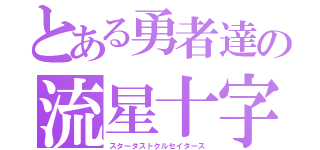 とある勇者達の
流星十字
スターダストクルセイダース